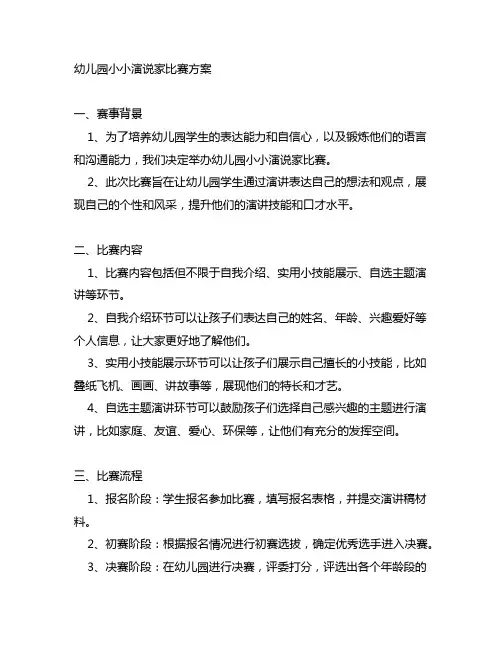 幼儿园小小演说家比赛方案

一、赛事背景

1、为了培养幼儿园学生的表达能力和自信心，以及锻炼他们的语言和沟通能力，我们决定举办幼儿园小小演说家比赛。

2、此次比赛旨在让幼儿园学生通过演讲表达自己的想法和观点，展现自己的个性和风采，提升他们的演讲技能和口才水平。

二、比赛内容

1、比赛内容包括但不限于自我介绍、实用小技能展示、自选主题演讲等环节。

2、自我介绍环节可以让孩子们表达自己的姓名、年龄、兴趣爱好等个人信息，让大家更好地了解他们。

3、实用小技能展示环节可以让孩子们展示自己擅长的小技能，比如叠纸飞机、画画、讲故事等，展现他们的特长和才艺。

4、自选主题演讲环节可以鼓励孩子们选择自己感兴趣的主题进行演讲，比如家庭、友谊、爱心、环保等，让他们有充分的发挥空间。

三、比赛流程

1、报名阶段：学生报名参加比赛，填写报名表格，并提交演讲稿材料。

2、初赛阶段：根据报名情况进行初赛选拔，确定优秀选手进入决赛。

3、决赛阶段：在幼儿园进行决赛，评委打分，评选出各个年龄段的